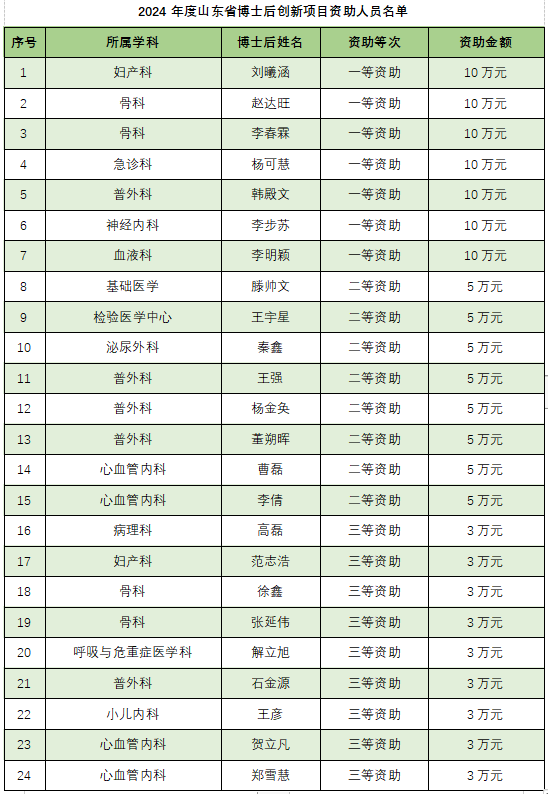 2024 年度山东省博士后创新项目资助人员名单

| 序号 | 所属学科 | 博士后姓名 | 资助等次 | 资助金额 |
|---|---|---|---|---|
| 1 | 妇产科 | 刘曦涵 | 一等资助 | 10 万元 |
| 2 | 骨科 | 赵达旺 | 一等资助 | 10 万元 |
| 3 | 骨科 | 李春霖 | 一等资助 | 10 万元 |
| 4 | 急诊科 | 杨可慧 | 一等资助 | 10 万元 |
| 5 | 普外科 | 韩殿文 | 一等资助 | 10 万元 |
| 6 | 神经内科 | 李步苏 | 一等资助 | 10 万元 |
| 7 | 血液科 | 李明颖 | 一等资助 | 10 万元 |
| 8 | 基础医学 | 滕帅文 | 二等资助 | 5 万元 |
| 9 | 检验医学中心 | 王宇星 | 二等资助 | 5 万元 |
| 10 | 泌尿外科 | 秦鑫 | 二等资助 | 5 万元 |
| 11 | 普外科 | 王强 | 二等资助 | 5 万元 |
| 12 | 普外科 | 杨金奂 | 二等资助 | 5 万元 |
| 13 | 普外科 | 董朔晖 | 二等资助 | 5 万元 |
| 14 | 心血管内科 | 曹磊 | 二等资助 | 5 万元 |
| 15 | 心血管内科 | 李倩 | 二等资助 | 5 万元 |
| 16 | 病理科 | 高磊 | 三等资助 | 3 万元 |
| 17 | 妇产科 | 范志浩 | 三等资助 | 3 万元 |
| 18 | 骨科 | 徐鑫 | 三等资助 | 3 万元 |
| 19 | 骨科 | 张延伟 | 三等资助 | 3 万元 |
| 20 | 呼吸与危重症医学科 | 解立旭 | 三等资助 | 3 万元 |
| 21 | 普外科 | 石金源 | 三等资助 | 3 万元 |
| 22 | 小儿内科 | 王彦 | 三等资助 | 3 万元 |
| 23 | 心血管内科 | 贺立凡 | 三等资助 | 3 万元 |
| 24 | 心血管内科 | 郑雪慧 | 三等资助 | 3 万元 |